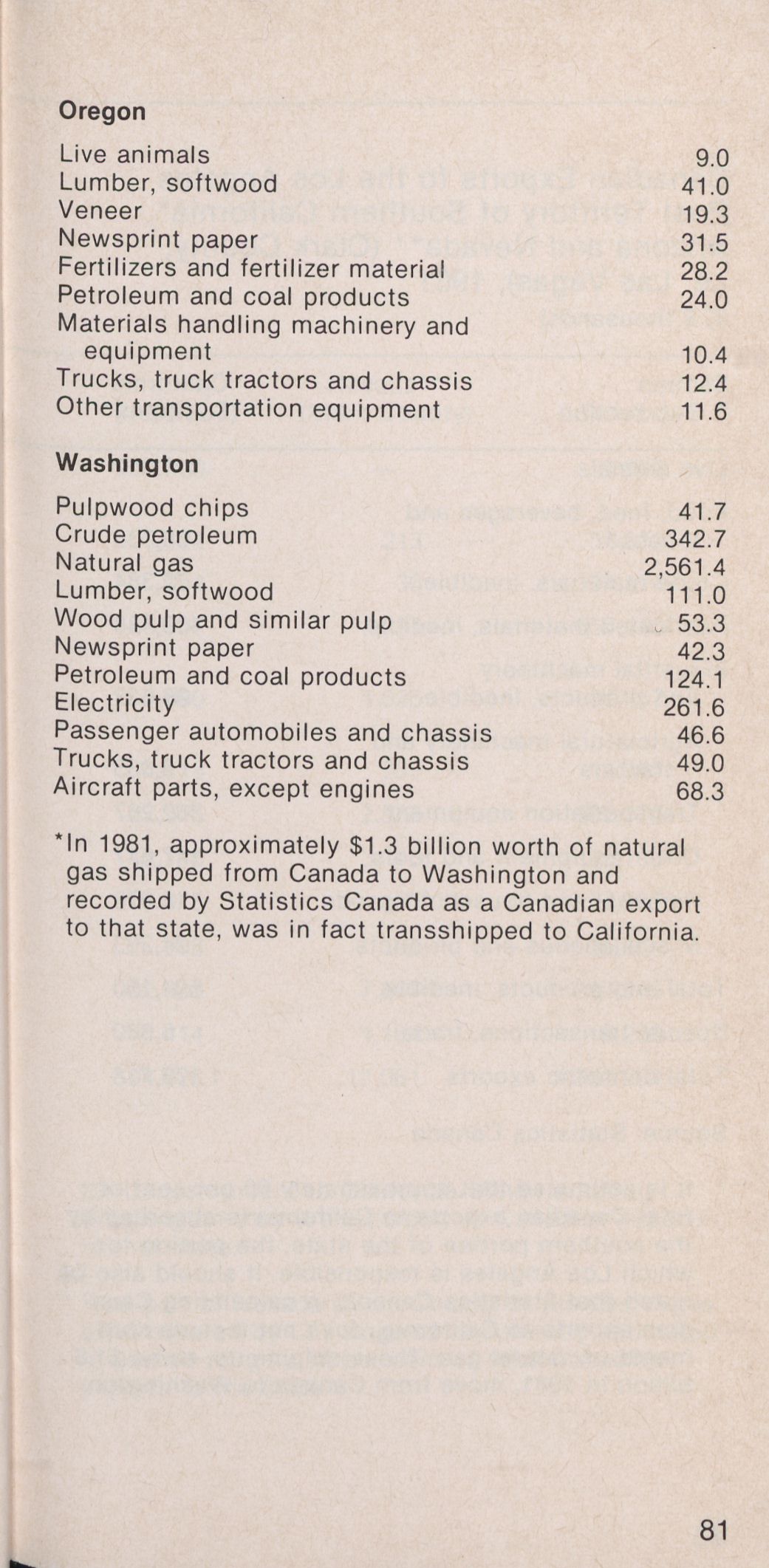 **Oregon**

| | |
|---|---|
| Live animals | 9.0 |
| Lumber, softwood | 41.0 |
| Veneer | 19.3 |
| Newsprint paper | 31.5 |
| Fertilizers and fertilizer material | 28.2 |
| Petroleum and coal products | 24.0 |
| Materials handling machinery and equipment | 10.4 |
| Trucks, truck tractors and chassis | 12.4 |
| Other transportation equipment | 11.6 |

**Washington**

| | |
|---|---|
| Pulpwood chips | 41.7 |
| Crude petroleum | 342.7 |
| Natural gas | 2,561.4 |
| Lumber, softwood | 111.0 |
| Wood pulp and similar pulp | 53.3 |
| Newsprint paper | 42.3 |
| Petroleum and coal products | 124.1 |
| Electricity | 261.6 |
| Passenger automobiles and chassis | 46.6 |
| Trucks, truck tractors and chassis | 49.0 |
| Aircraft parts, except engines | 68.3 |

*In 1981, approximately $1.3 billion worth of natural gas shipped from Canada to Washington and recorded by Statistics Canada as a Canadian export to that state, was in fact transshipped to California.

81